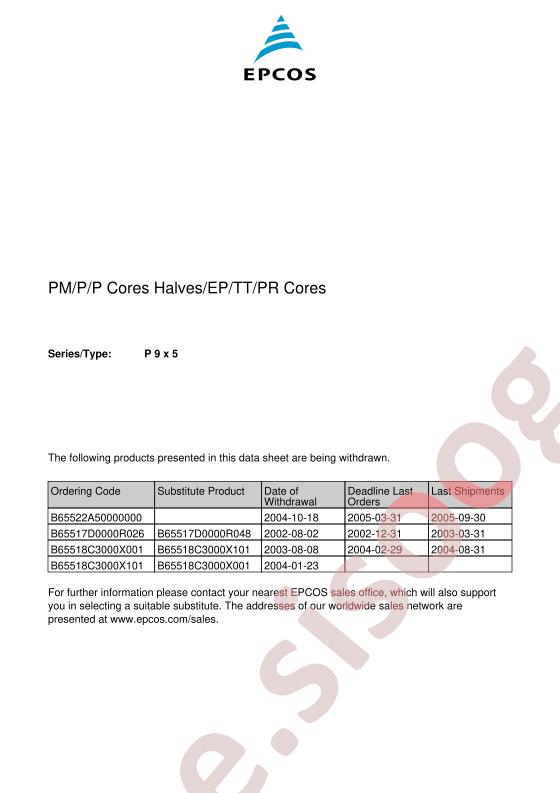 EPCOS

PM/P/P Cores Halves/EP/TT/PR Cores

Series/Type: P 9 x 5

The following products presented in this data sheet are being withdrawn.

| Ordering Code | Substitute Product | Date of Withdrawal | Deadline Last Orders | Last Shipments |
|---|---|---|---|---|
| B65522A50000000 | | 2004-10-18 | 2005-03-31 | 2005-09-30 |
| B65517D0000R026 | B65517D0000R048 | 2002-08-02 | 2002-12-31 | 2003-03-31 |
| B65518C3000X001 | B65518C3000X101 | 2003-08-08 | 2004-02-29 | 2004-08-31 |
| B65518C3000X101 | B65518C3000X001 | 2004-01-23 | | |

For further information please contact your nearest EPCOS sales office, which will also support you in selecting a suitable substitute. The addresses of our worldwide sales network are presented at www.epcos.com/sales.

e.sisoog